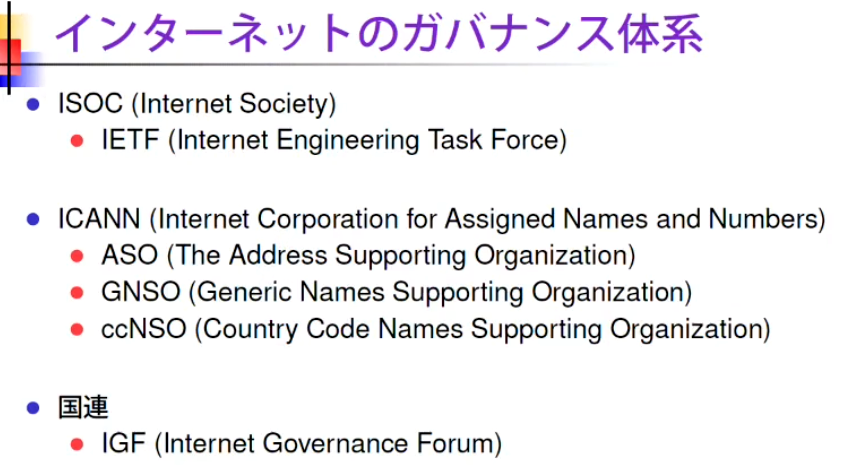 インターネットのガバナンス体系

• ISOC (Internet Society)
• IETF (Internet Engineering Task Force)

• ICANN (Internet Corporation for Assigned Names and Numbers)
• ASO (The Address Supporting Organization)
• GNSO (Generic Names Supporting Organization)
• ccNSO (Country Code Names Supporting Organization)

• 国連
• IGF (Internet Governance Forum)